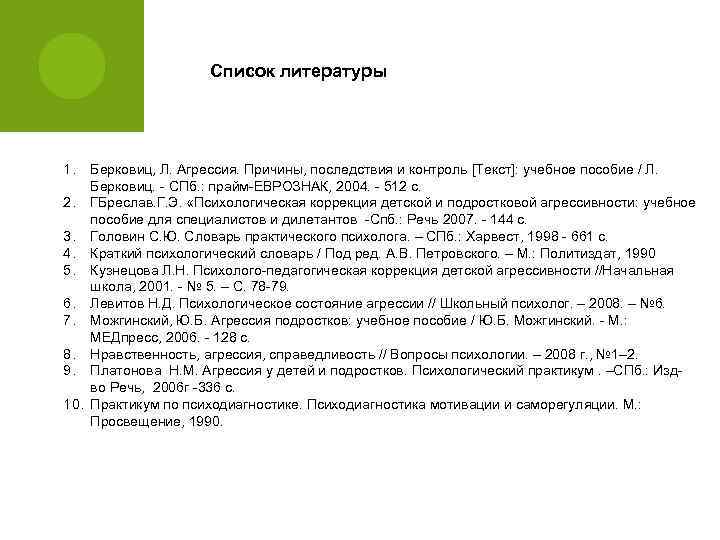 Список литературы

1. Берковиц, Л. Агрессия. Причины, последствия и контроль [Текст]: учебное пособие / Л. Берковиц. - СПб.: прайм-ЕВРОЗНАК, 2004. - 512 с.
2. ГБреслав.Г.Э. «Психологическая коррекция детской и подростковой агрессивности: учебное пособие для специалистов и дилетантов -Спб.: Речь 2007. - 144 с.
3. Головин С.Ю. Словарь практического психолога. – СПб.: Харвест, 1998 - 661 с.
4. Краткий психологический словарь / Под ред. А.В. Петровского. – М.: Политиздат, 1990
5. Кузнецова Л.Н. Психолого-педагогическая коррекция детской агрессивности //Начальная школа, 2001. - № 5. – С. 78-79.
6. Левитов Н.Д. Психологическое состояние агрессии // Школьный психолог. – 2008. – №6.
7. Можгинский, Ю.Б. Агрессия подростков: учебное пособие / Ю.Б. Можгинский. - М.: МЕДпресс, 2006. - 128 с.
8. Нравственность, агрессия, справедливость // Вопросы психологии. – 2008 г., №1–2.
9. Платонова Н.М. Агрессия у детей и подростков. Психологический практикум . –СПб.: Изд-во Речь, 2006г -336 с.
10. Практикум по психодиагностике. Психодиагностика мотивации и саморегуляции. М.: Просвещение, 1990.